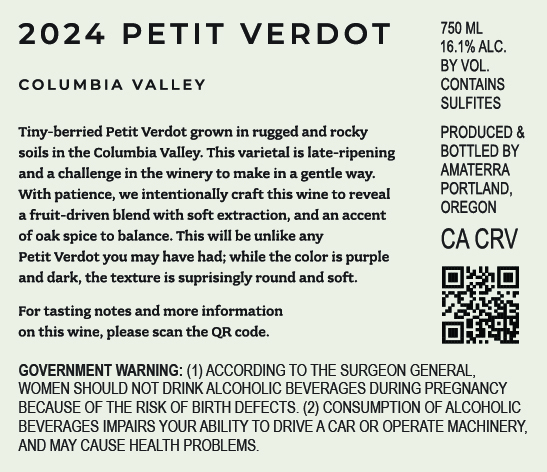 2024 PETIT VERDOT

COLUMBIA VALLEY

Tiny-berried Petit Verdot grown in rugged and rocky soils in the Columbia Valley. This varietal is late-ripening and a challenge in the winery to make in a gentle way. With patience, we intentionally craft this wine to reveal a fruit-driven blend with soft extraction, and an accent of oak spice to balance. This will be unlike any Petit Verdot you may have had; while the color is purple and dark, the texture is suprisingly round and soft.

For tasting notes and more information on this wine, please scan the QR code.

750 ML
16.1% ALC.
BY VOL.
CONTAINS
SULFITES

PRODUCED &
BOTTLED BY
AMATERRA
PORTLAND,
OREGON

CA CRV

GOVERNMENT WARNING: (1) ACCORDING TO THE SURGEON GENERAL, WOMEN SHOULD NOT DRINK ALCOHOLIC BEVERAGES DURING PREGNANCY BECAUSE OF THE RISK OF BIRTH DEFECTS. (2) CONSUMPTION OF ALCOHOLIC BEVERAGES IMPAIRS YOUR ABILITY TO DRIVE A CAR OR OPERATE MACHINERY, AND MAY CAUSE HEALTH PROBLEMS.